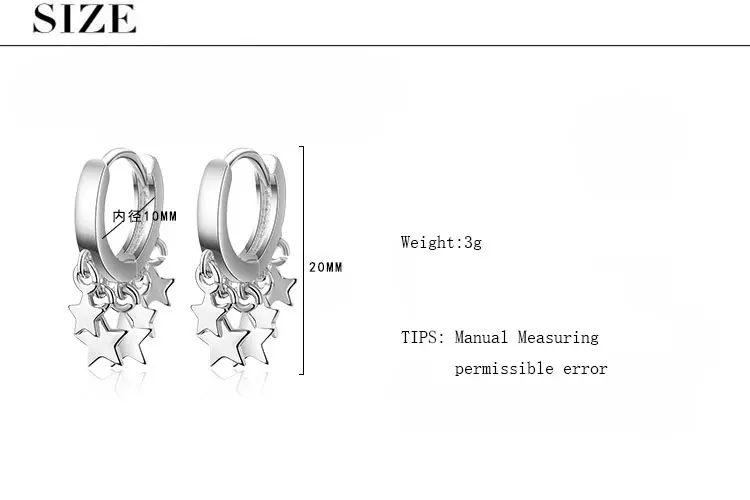 SIZE

内径10MM

20MM

Weight:3g

TIPS: Manual Measuring permissible error